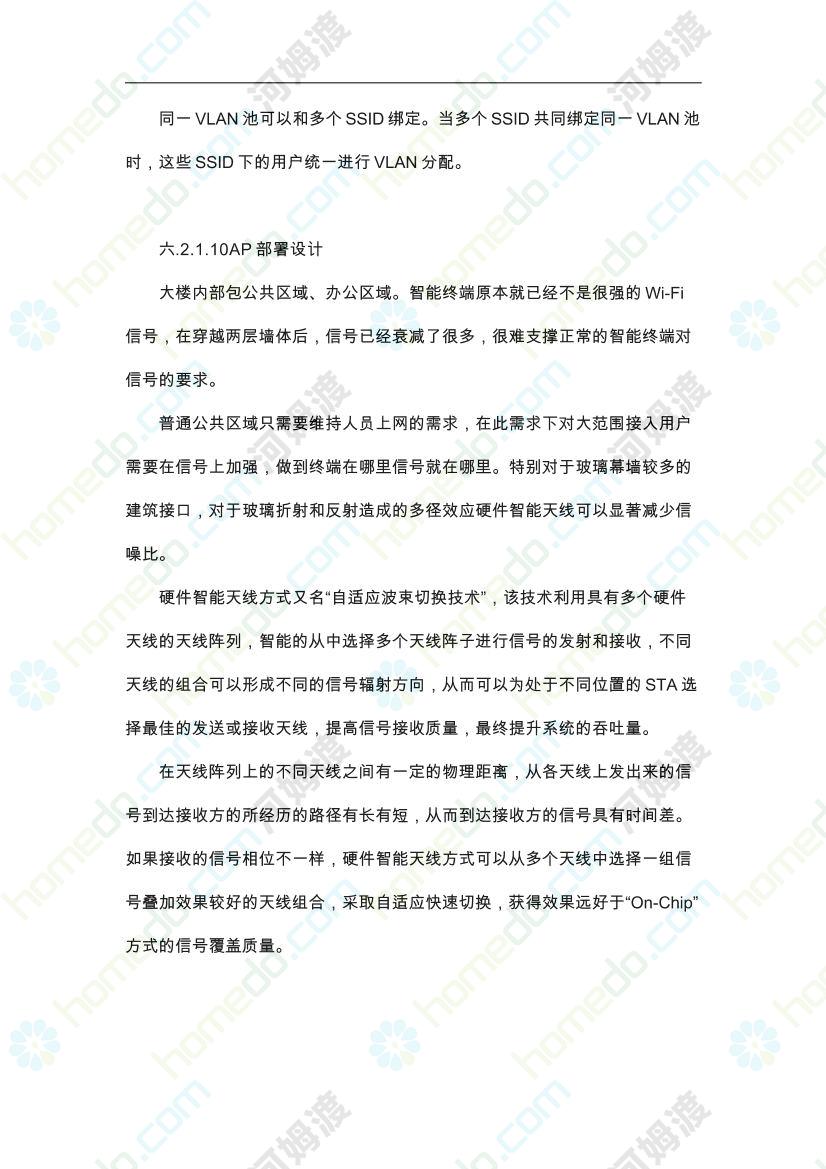 同一VLAN池可以和多个SSID绑定。当多个SSID共同绑定同一VLAN池时，这些SSID下的用户统一进行VLAN分配。

六.2.1.10AP部署设计

大楼内部包公共区域、办公区域。智能终端原本就已经不是很强的Wi-Fi信号，在穿越两层墙体后，信号已经衰减了很多，很难支撑正常的智能终端对信号的要求。

普通公共区域只需要维持人员上网的需求，在此需求下对大范围接入用户需要在信号上加强，做到终端在哪里信号就在哪里。特别对于玻璃幕墙较多的建筑接口，对于玻璃折射和反射造成的多径效应硬件智能天线可以显著减少信噪比。

硬件智能天线方式又名“自适应波束切换技术”，该技术利用具有多个硬件天线的天线阵列，智能的从中选择多个天线阵子进行信号的发射和接收，不同天线的组合可以形成不同的信号辐射方向，从而可以为处于不同位置的STA选择最佳的发送或接收天线，提高信号接收质量，最终提升系统的吞吐量。

在天线阵列上的不同天线之间有一定的物理距离，从各天线上发出来的信号到达接收方的所经历的路径有长有短，从而到达接收方的信号具有时间差。如果接收的信号相位不一样，硬件智能天线方式可以从多个天线中选择一组信号叠加效果较好的天线组合，采取自适应快速切换，获得效果远好于“On-Chip”方式的信号覆盖质量。

homedo.com 河姆渡